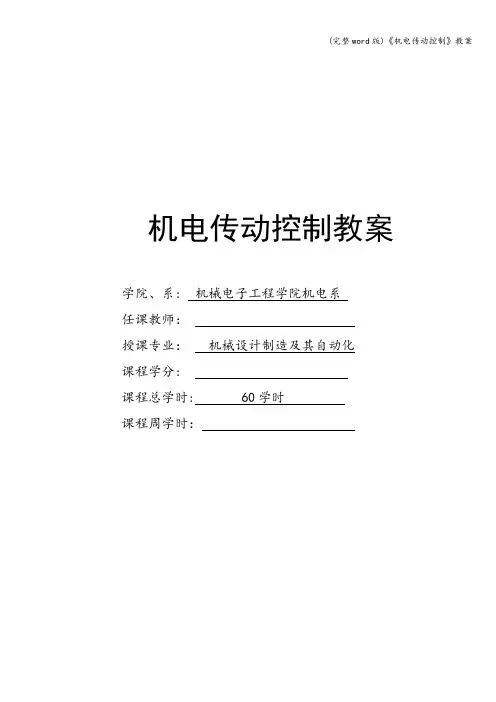 (完整word版)《机电传动控制》教案

机电传动控制教案

学院、系：机械电子工程学院机电系
任课教师：____
授课专业：机械设计制造及其自动化
课程学分：____
课程总学时:60学时
课程周学时：____